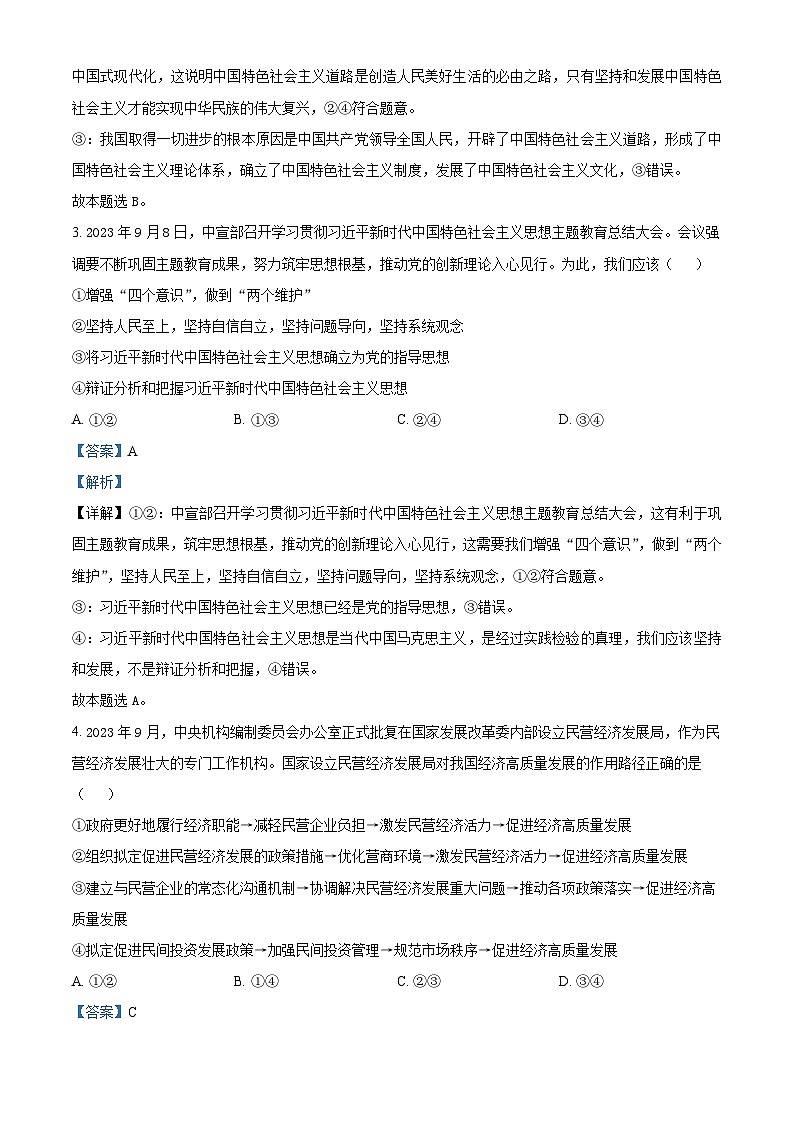 中国式现代化，这说明中国特色社会主义道路是创造人民美好生活的必由之路，只有坚持和发展中国特色社会主义才能实现中华民族的伟大复兴，②④符合题意。

③：我国取得一切进步的根本原因是中国共产党领导全国人民，开辟了中国特色社会主义道路，形成了中国特色社会主义理论体系，确立了中国特色社会主义制度，发展了中国特色社会主义文化，③错误。

故本题选 B。

3. 2023 年 9 月 8 日，中宣部召开学习贯彻习近平新时代中国特色社会主义思想主题教育总结大会。会议强调要不断巩固主题教育成果，努力筑牢思想根基，推动党的创新理论入心见行。为此，我们应该（　）

①增强“四个意识”，做到“两个维护”

②坚持人民至上，坚持自信自立，坚持问题导向，坚持系统观念

③将习近平新时代中国特色社会主义思想确立为党的指导思想

④辩证分析和把握习近平新时代中国特色社会主义思想

A. ①②　　B. ①③　　C. ②④　　D. ③④

【答案】A

【解析】

【详解】①②：中宣部召开学习贯彻习近平新时代中国特色社会主义思想主题教育总结大会，这有利于巩固主题教育成果，筑牢思想根基，推动党的创新理论入心见行，这需要我们增强“四个意识”，做到“两个维护”，坚持人民至上，坚持自信自立，坚持问题导向，坚持系统观念，①②符合题意。

③：习近平新时代中国特色社会主义思想已经是党的指导思想，③错误。

④：习近平新时代中国特色社会主义思想是当代中国马克思主义，是经过实践检验的真理，我们应该坚持和发展，不是辩证分析和把握，④错误。

故本题选 A。

4. 2023 年 9 月，中央机构编制委员会办公室正式批复在国家发展改革委内部设立民营经济发展局，作为民营经济发展壮大的专门工作机构。国家设立民营经济发展局对我国经济高质量发展的作用路径正确的是（　）

①政府更好地履行经济职能→减轻民营企业负担→激发民营经济活力→促进经济高质量发展

②组织拟定促进民营经济发展的政策措施→优化营商环境→激发民营经济活力→促进经济高质量发展

③建立与民营企业的常态化沟通机制→协调解决民营经济发展重大问题→推动各项政策落实→促进经济高质量发展

④拟定促进民间投资发展政策→加强民间投资管理→规范市场秩序→促进经济高质量发展

A. ①②　　B. ①④　　C. ②③　　D. ③④

【答案】C